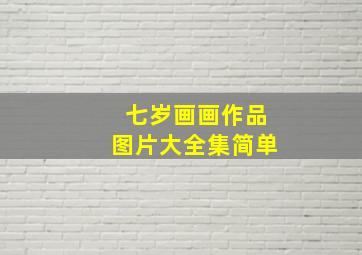 七岁画画作品
图片大全集简单